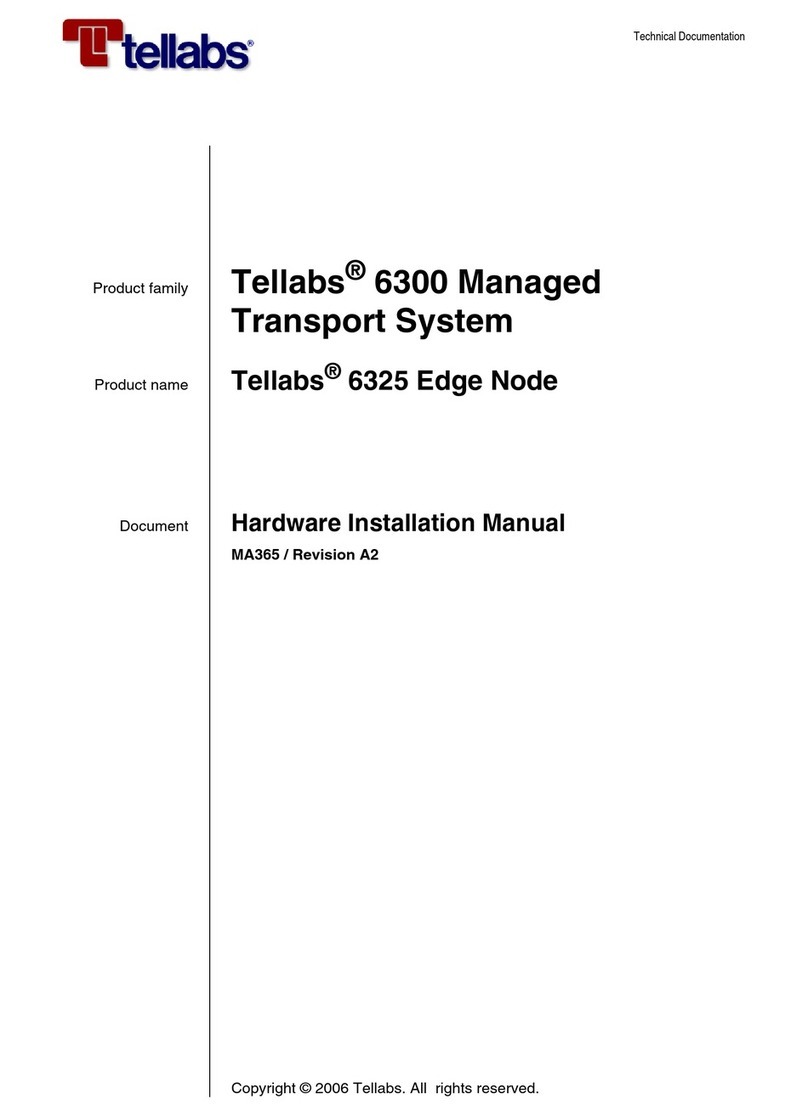 tellabs®

Technical Documentation

Product family

Tellabs® 6300 Managed Transport System

Product name

Tellabs® 6325 Edge Node

Document

Hardware Installation Manual

MA365 / Revision A2

Copyright © 2006 Tellabs. All rights reserved.